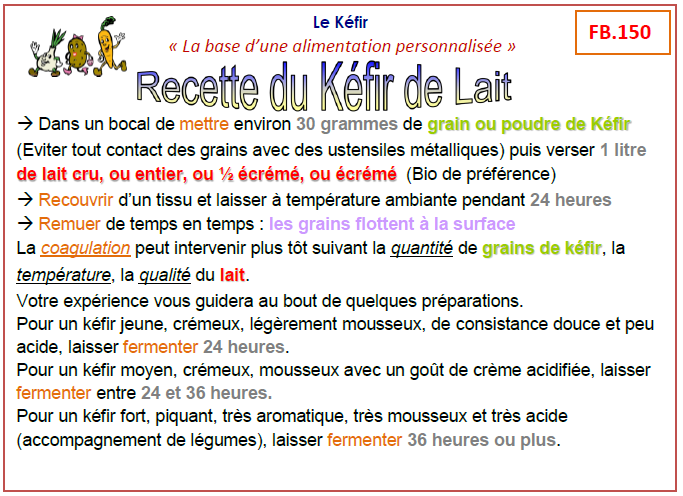 Le Kéfir

« La base d'une alimentation personnalisée »

FB.150

Recette du Kéfir de Lait

→ Dans un bocal de mettre environ 30 grammes de grain ou poudre de Kéfir (Eviter tout contact des grains avec des ustensiles métalliques) puis verser 1 litre de lait cru, ou entier, ou ½ écrémé, ou écrémé (Bio de préférence)

→ Recouvrir d'un tissu et laisser à température ambiante pendant 24 heures

→ Remuer de temps en temps : les grains flottent à la surface

La coagulation peut intervenir plus tôt suivant la quantité de grains de kéfir, la température, la qualité du lait.

Votre expérience vous guidera au bout de quelques préparations.

Pour un kéfir jeune, crémeux, légèrement mousseux, de consistance douce et peu acide, laisser fermenter 24 heures.

Pour un kéfir moyen, crémeux, mousseux avec un goût de crème acidifiée, laisser fermenter entre 24 et 36 heures.

Pour un kéfir fort, piquant, très aromatique, très mousseux et très acide (accompagnement de légumes), laisser fermenter 36 heures ou plus.